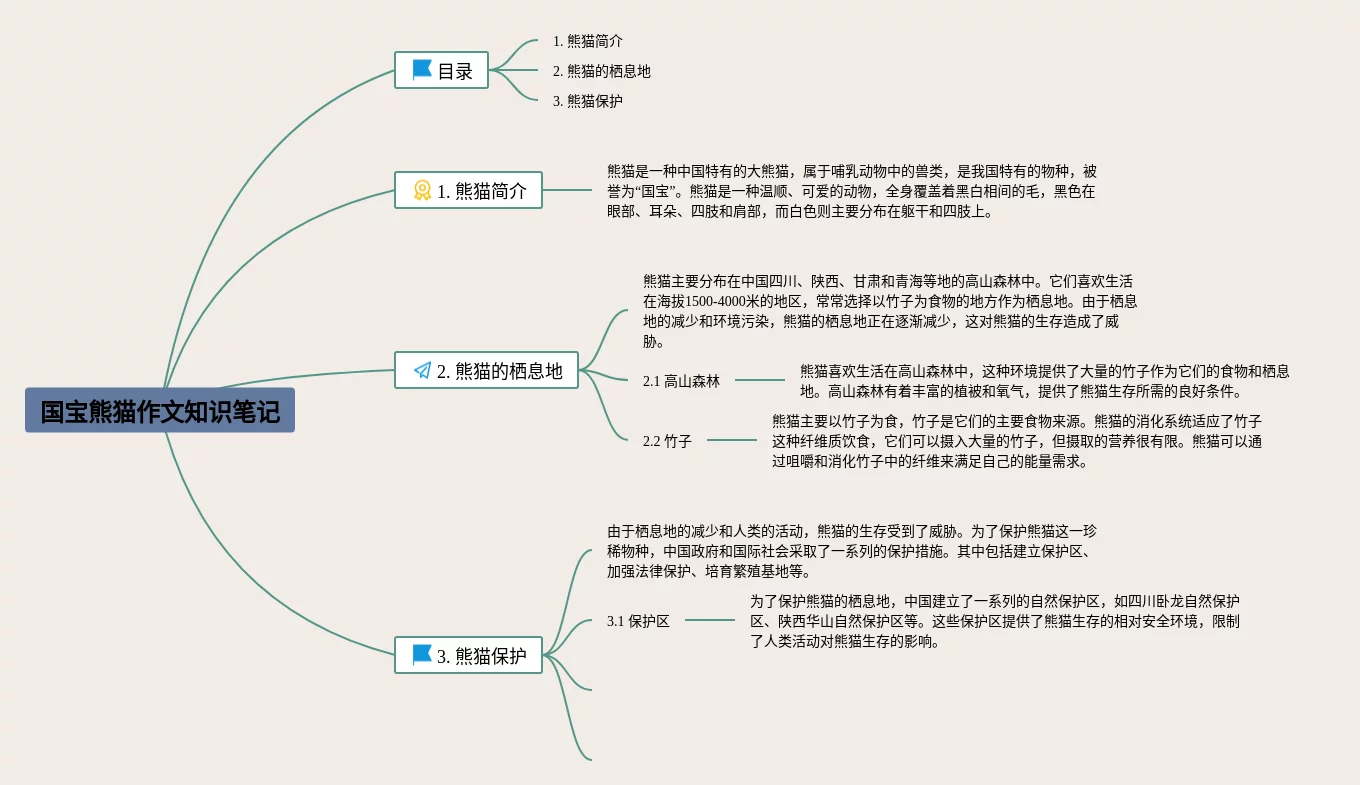 国宝熊猫作文知识笔记

目录

1. 熊猫简介

2. 熊猫的栖息地

3. 熊猫保护

1. 熊猫简介

熊猫是一种中国特有的大熊猫，属于哺乳动物中的兽类，是我国特有的物种，被誉为“国宝”。熊猫是一种温顺、可爱的动物，全身覆盖着黑白相间的毛，黑色在眼部、耳朵、四肢和肩部，而白色则主要分布在躯干和四肢上。

2. 熊猫的栖息地

熊猫主要分布在中国四川、陕西、甘肃和青海等地的高山森林中。它们喜欢生活在海拔1500-4000米的地区，常常选择以竹子为食物的地方作为栖息地。由于栖息地的减少和环境污染，熊猫的栖息地正在逐渐减少，这对熊猫的生存造成了威胁。

2.1 高山森林

熊猫喜欢生活在高山森林中，这种环境提供了大量的竹子作为它们的食物和栖息地。高山森林有着丰富的植被和氧气，提供了熊猫生存所需的良好条件。

2.2 竹子

熊猫主要以竹子为食，竹子是它们的主要食物来源。熊猫的消化系统适应了竹子这种纤维质饮食，它们可以摄入大量的竹子，但摄取的营养很有限。熊猫可以通过咀嚼和消化竹子中的纤维来满足自己的能量需求。

3. 熊猫保护

由于栖息地的减少和人类的活动，熊猫的生存受到了威胁。为了保护熊猫这一珍稀物种，中国政府和国际社会采取了一系列的保护措施。其中包括建立保护区、加强法律保护、培育繁殖基地等。

3.1 保护区

为了保护熊猫的栖息地，中国建立了一系列的自然保护区，如四川卧龙自然保护区、陕西华山自然保护区等。这些保护区提供了熊猫生存的相对安全环境，限制了人类活动对熊猫生存的影响。